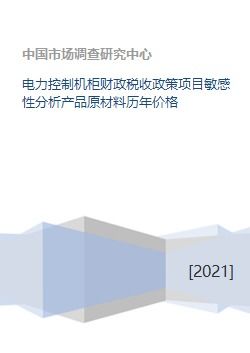 中国市场调查研究中心

电力控制机柜财政税收政策项目敏感性分析产品原材料历年价格

[2021]